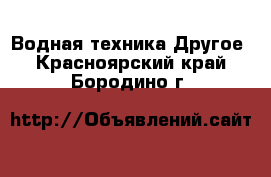 Водная техника Другое Красноярский край Бородино г

http://Объявлений.сайт